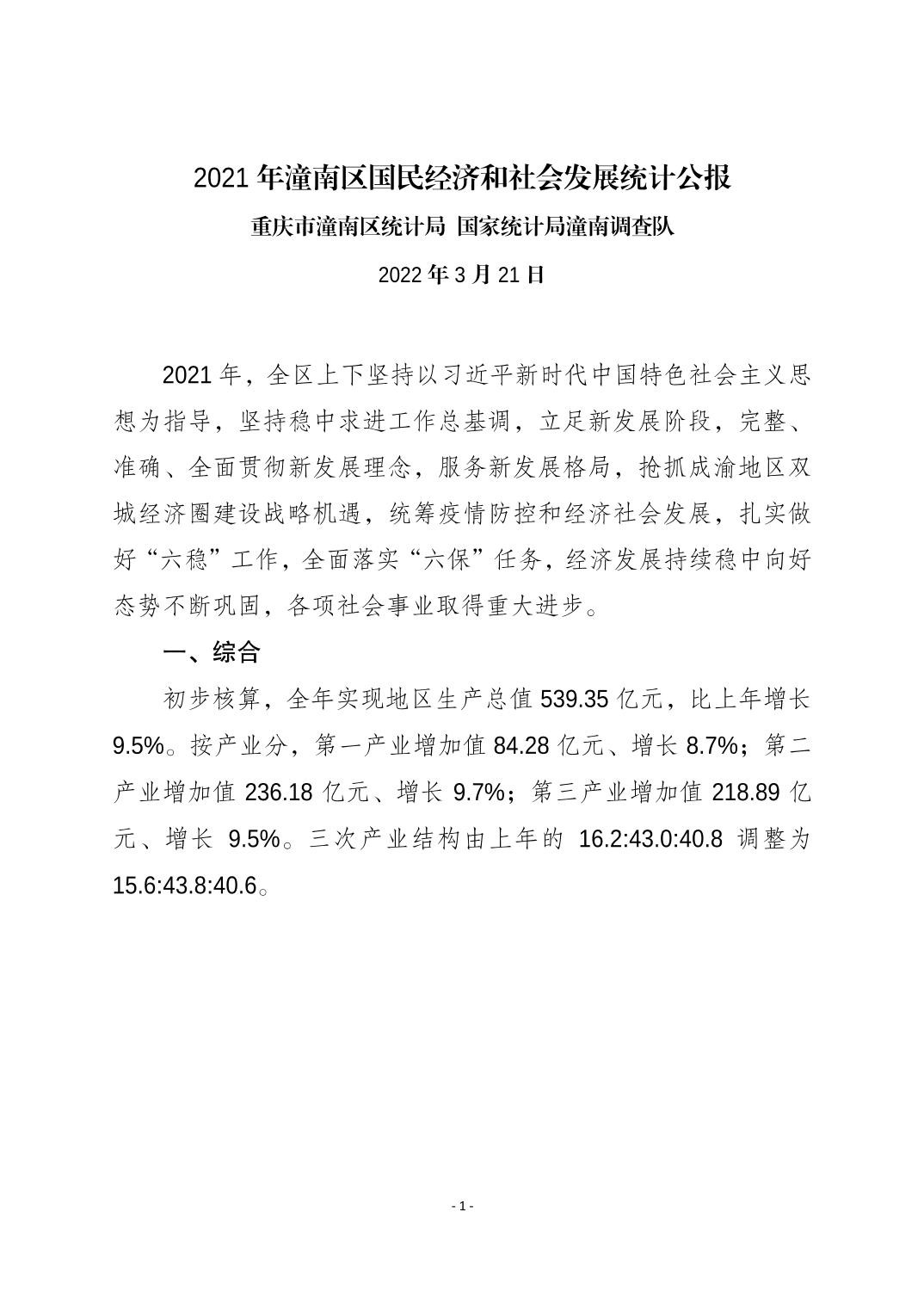 2021 年潼南区国民经济和社会发展统计公报

重庆市潼南区统计局 国家统计局潼南调查队

2022 年 3 月 21 日

2021 年，全区上下坚持以习近平新时代中国特色社会主义思想为指导，坚持稳中求进工作总基调，立足新发展阶段，完整、准确、全面贯彻新发展理念，服务新发展格局，抢抓成渝地区双城经济圈建设战略机遇，统筹疫情防控和经济社会发展，扎实做好“六稳”工作，全面落实“六保”任务，经济发展持续稳中向好态势不断巩固，各项社会事业取得重大进步。

一、综合

初步核算，全年实现地区生产总值 539.35 亿元，比上年增长 9.5%。按产业分，第一产业增加值 84.28 亿元、增长 8.7%；第二产业增加值 236.18 亿元、增长 9.7%；第三产业增加值 218.89 亿元、增长 9.5%。三次产业结构由上年的 16.2:43.0:40.8 调整为 15.6:43.8:40.6。

- 1 -